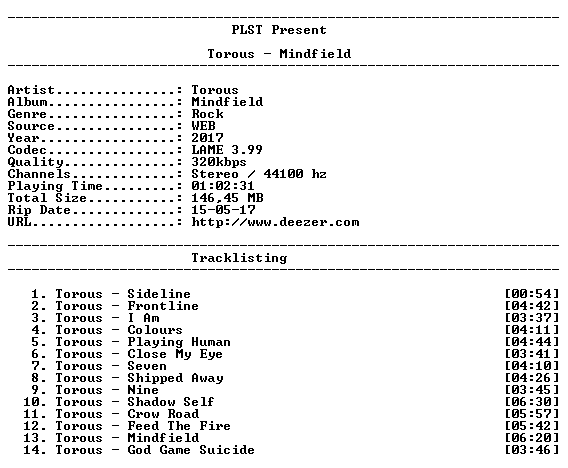 PLST Present

Torous - Mindfield

Artist: Torous
Album: Mindfield
Genre: Rock
Source: WEB
Year: 2017
Codec: LAME 3.99
Quality: 320kbps
Channels: Stereo / 44100 hz
Playing Time: 01:02:31
Total Size: 146,45 MB
Rip Date: 15-05-17
URL: http://www.deezer.com

Tracklisting

1. Torous - Sideline [00:54]
2. Torous - Frontline [04:42]
3. Torous - I Am [03:37]
4. Torous - Colours [04:11]
5. Torous - Playing Human [04:44]
6. Torous - Close My Eye [03:41]
7. Torous - Seven [04:10]
8. Torous - Shipped Away [04:26]
9. Torous - Nine [03:45]
10. Torous - Shadow Self [06:30]
11. Torous - Crow Road [05:57]
12. Torous - Feed The Fire [05:42]
13. Torous - Mindfield [06:20]
14. Torous - God Game Suicide [03:46]